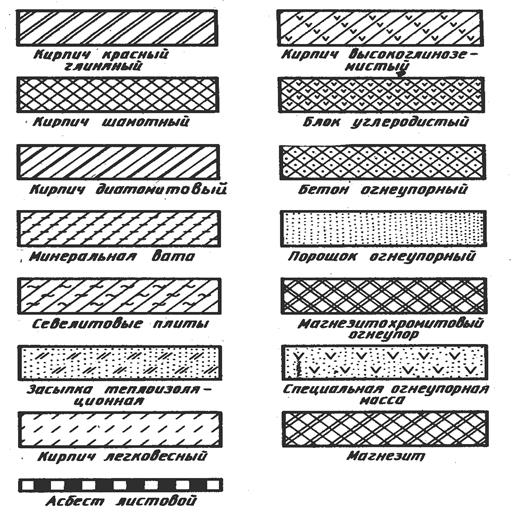 Кирпич красный глиняный

Кирпич шамотный

Кирпич диатомитовый

Минеральная вата

Севелитовые плиты

Засыпка теплоизоляционная

Кирпич легковесный

Асбест листовой

Кирпич высокоглиноземистый

Блок углеродистый

Бетон огнеупорный

Порошок огнеупорный

Магнезитохромитовый огнеупор

Специальная огнеупорная масса

Магнезит